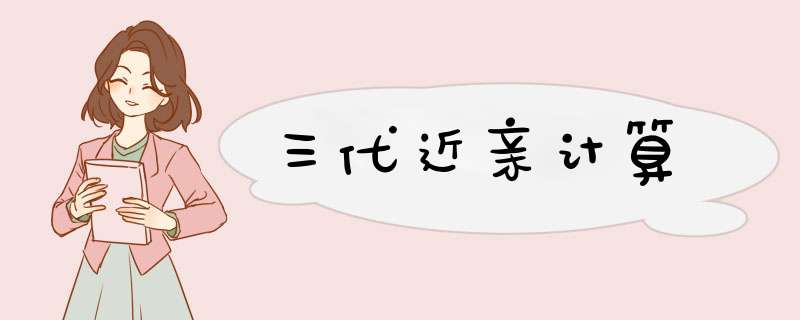 三代近亲计算